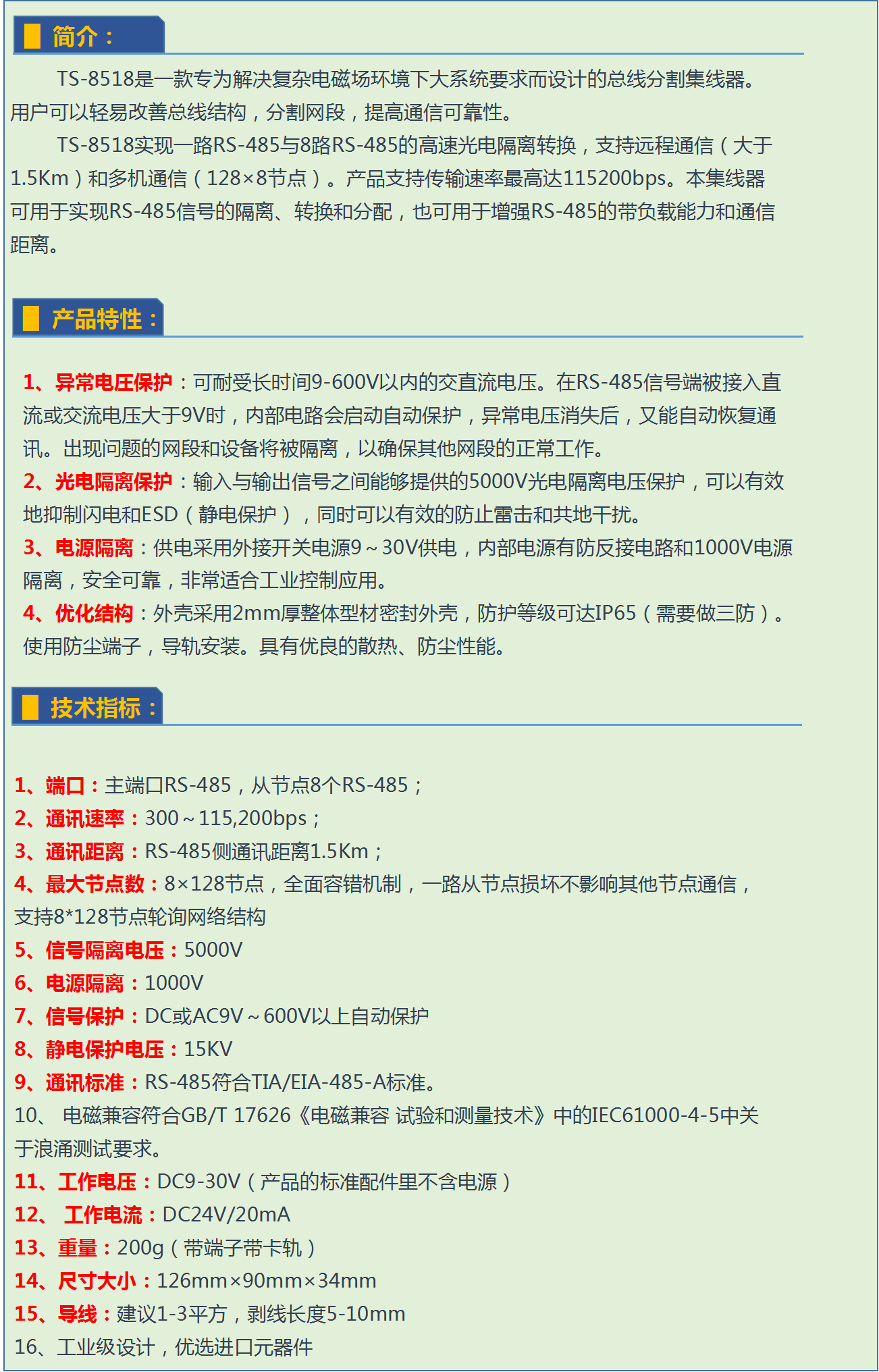 简介：

TS-8518是一款专为解决复杂电磁场环境下大系统要求而设计的总线分割集线器。用户可以轻易改善总线结构，分割网段，提高通信可靠性。

TS-8518实现一路RS-485与8路RS-485的高速光电隔离转换，支持远程通信（大于1.5Km）和多机通信（128×8节点）。产品支持传输速率最高达115200bps。本集线器可用于实现RS-485信号的隔离、转换和分配，也可用于增强RS-485的带负载能力和通信距离。

产品特性：

1、异常电压保护：可耐受长时间9-600V以内的交直流电压。在RS-485信号端被接入直流或交流电压大于9V时，内部电路会启动自动保护，异常电压消失后，又能自动恢复通讯。出现问题的网段和设备将被隔离，以确保其他网段的正常工作。
2、光电隔离保护：输入与输出信号之间能够提供的5000V光电隔离电压保护，可以有效地抑制闪电和ESD（静电保护），同时可以有效的防止雷击和共地干扰。
3、电源隔离：供电采用外接开关电源9～30V供电，内部电源有防反接电路和1000V电源隔离，安全可靠，非常适合工业控制应用。
4、优化结构：外壳采用2mm厚整体型材密封外壳，防护等级可达IP65（需要做三防）。使用防尘端子，导轨安装。具有优良的散热、防尘性能。

技术指标：

1、端口：主端口RS-485，从节点8个RS-485；
2、通讯速率：300～115,200bps；
3、通讯距离：RS-485侧通讯距离1.5Km；
4、最大节点数：8×128节点，全面容错机制，一路从节点损坏不影响其他节点通信，支持8*128节点轮询网络结构
5、信号隔离电压：5000V
6、电源隔离：1000V
7、信号保护：DC或AC9V～600V以上自动保护
8、静电保护电压：15KV
9、通讯标准：RS-485符合TIA/EIA-485-A标准。
10、 电磁兼容符合GB/T 17626《电磁兼容 试验和测量技术》中的IEC61000-4-5中关于浪涌测试要求。
11、工作电压：DC9-30V（产品的标准配件里不含电源）
12、 工作电流：DC24V/20mA
13、重量：200g（带端子带卡轨）
14、尺寸大小：126mm×90mm×34mm
15、导线：建议1-3平方，剥线长度5-10mm
16、工业级设计，优选进口元器件